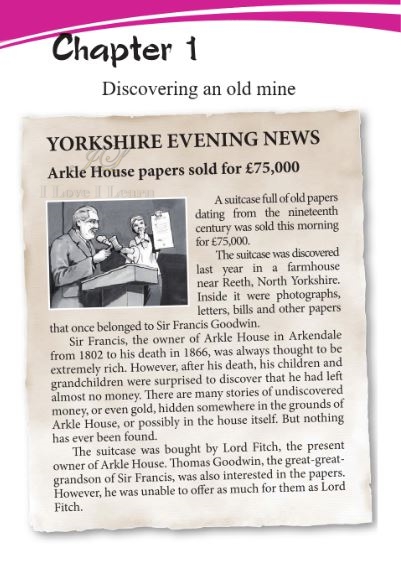 Chapter 1

Discovering an old mine

YORKSHIRE EVENING NEWS

Arkle House papers sold for £75,000

I Love I Learn

A suitcase full of old papers dating from the nineteenth century was sold this morning for £75,000.

The suitcase was discovered last year in a farmhouse near Reeth, North Yorkshire. Inside it were photographs, letters, bills and other papers that once belonged to Sir Francis Goodwin.

Sir Francis, the owner of Arkle House in Arkendale from 1802 to his death in 1866, was always thought to be extremely rich. However, after his death, his children and grandchildren were surprised to discover that he had left almost no money. There are many stories of undiscovered money, or even gold, hidden somewhere in the grounds of Arkle House, or possibly in the house itself. But nothing has ever been found.

The suitcase was bought by Lord Fitch, the present owner of Arkle House. Thomas Goodwin, the great-great-grandson of Sir Francis, was also interested in the papers. However, he was unable to offer as much for them as Lord Fitch.